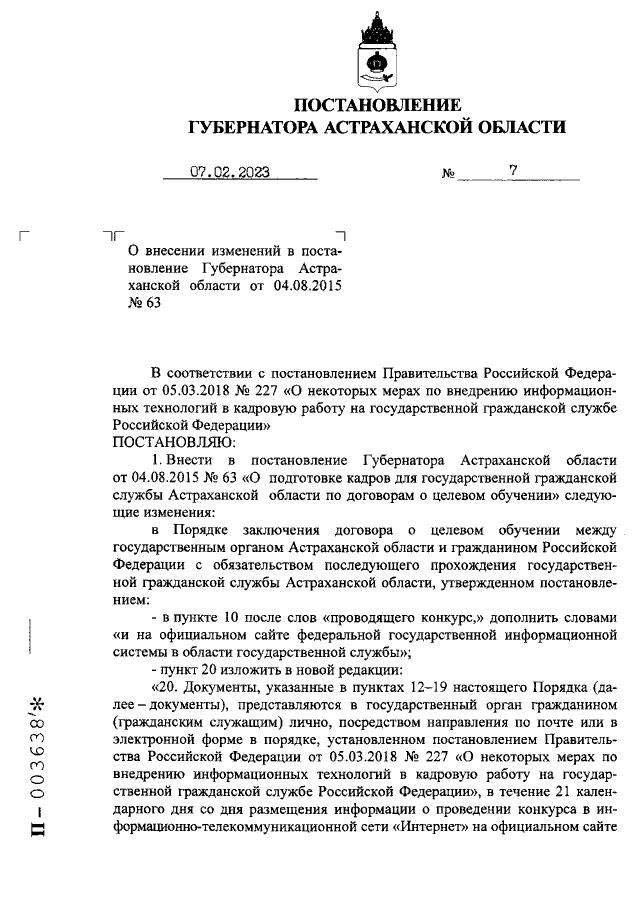 ПОСТАНОВЛЕНИЕ
ГУБЕРНАТОРА АСТРАХАНСКОЙ ОБЛАСТИ

07.02.2023 № 7

О внесении изменений в постановление Губернатора Астраханской области от 04.08.2015 № 63

В соответствии с постановлением Правительства Российской Федерации от 05.03.2018 № 227 «О некоторых мерах по внедрению информационных технологий в кадровую работу на государственной гражданской службе Российской Федерации»
ПОСТАНОВЛЯЮ:

1. Внести в постановление Губернатора Астраханской области от 04.08.2015 № 63 «О подготовке кадров для государственной гражданской службы Астраханской области по договорам о целевом обучении» следующие изменения:

в Порядке заключения договора о целевом обучении между государственным органом Астраханской области и гражданином Российской Федерации с обязательством последующего прохождения государственной гражданской службы Астраханской области, утвержденном постановлением:

- в пункте 10 после слов «проводящего конкурс,» дополнить словами «и на официальном сайте федеральной государственной информационной системы в области государственной службы»;

- пункт 20 изложить в новой редакции:

«20. Документы, указанные в пунктах 12–19 настоящего Порядка (далее – документы), представляются в государственный орган гражданином (гражданским служащим) лично, посредством направления по почте или в электронной форме в порядке, установленном постановлением Правительства Российской Федерации от 05.03.2018 № 227 «О некоторых мерах по внедрению информационных технологий в кадровую работу на государственной гражданской службе Российской Федерации», в течение 21 календарного дня со дня размещения информации о проведении конкурса в информационно-телекоммуникационной сети «Интернет» на официальном сайте

П – 003638*